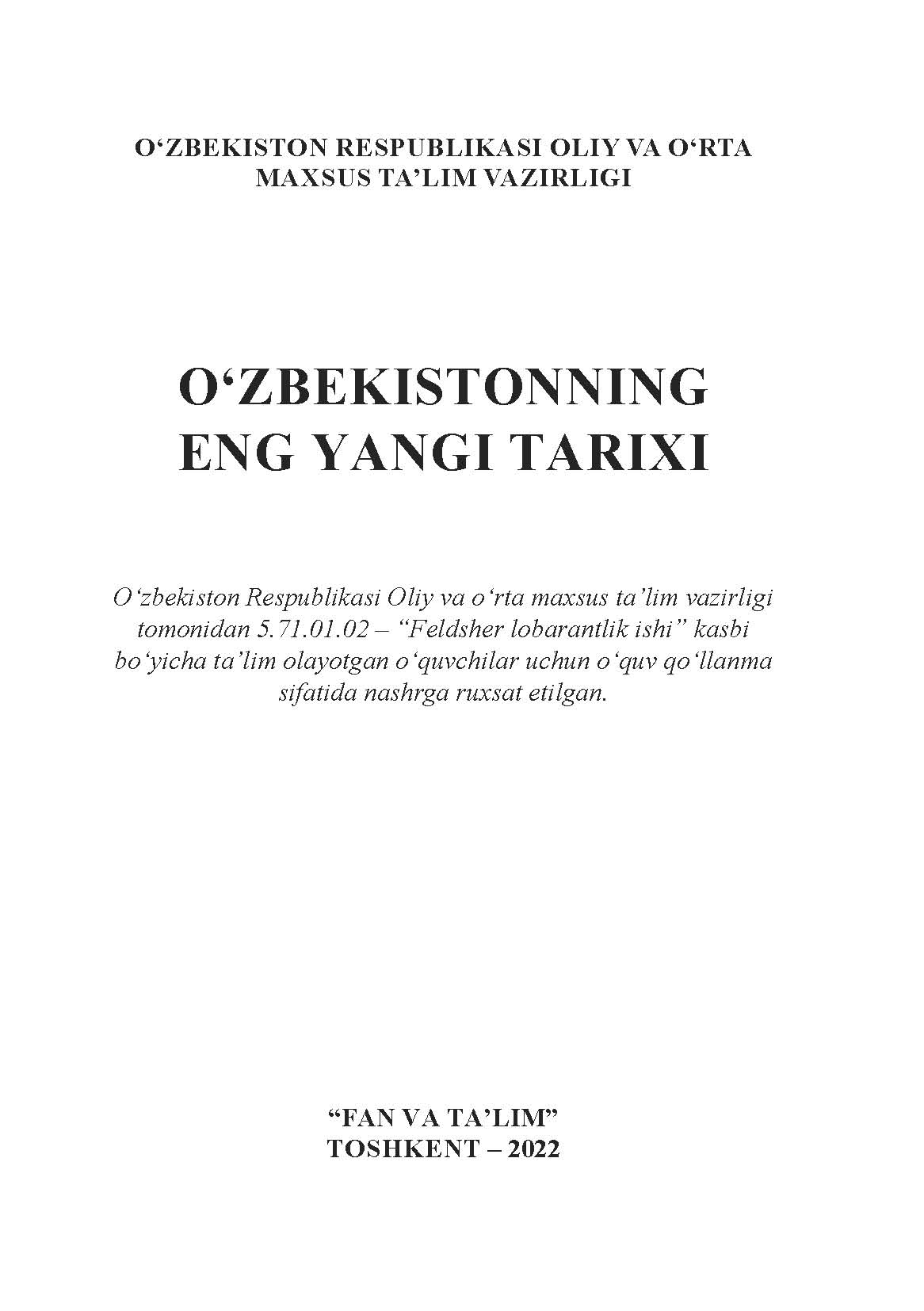 O‘ZBEKISTON RESPUBLIKASI OLIY VA O‘RTA MAXSUS TA’LIM VAZIRLIGI

O‘ZBEKISTONNING ENG YANGI TARIXI

O‘zbekiston Respublikasi Oliy va o‘rta maxsus ta’lim vazirligi tomonidan 5.71.01.02 – “Feldsher lobarantlik ishi” kasbi bo‘yicha ta’lim olayotgan o‘quvchilar uchun o‘quv qo‘llanma sifatida nashrga ruxsat etilgan.

“FAN VA TA’LIM”
TOSHKENT – 2022